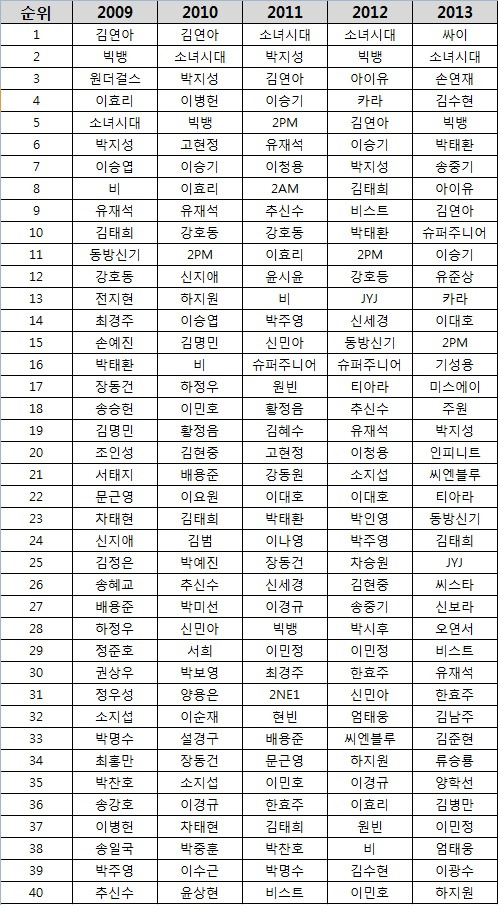 | 순위 | 2009 | 2010 | 2011 | 2012 | 2013 |
|---|---|---|---|---|---|
| 1 | 김연아 | 김연아 | 소녀시대 | 소녀시대 | 싸이 |
| 2 | 빅뱅 | 소녀시대 | 박지성 | 빅뱅 | 소녀시대 |
| 3 | 원더걸스 | 박지성 | 김연아 | 아이유 | 손연재 |
| 4 | 이효리 | 이병헌 | 이승기 | 카라 | 김수현 |
| 5 | 소녀시대 | 빅뱅 | 2PM | 김연아 | 빅뱅 |
| 6 | 박지성 | 고현정 | 유재석 | 이승기 | 박태환 |
| 7 | 이승엽 | 이승기 | 이청용 | 박지성 | 송중기 |
| 8 | 비 | 이효리 | 2AM | 김태희 | 아이유 |
| 9 | 유재석 | 유재석 | 추신수 | 비스트 | 김연아 |
| 10 | 김태희 | 강호동 | 강호동 | 박태환 | 슈퍼주니어 |
| 11 | 동방신기 | 2PM | 이효리 | 2PM | 이승기 |
| 12 | 강호동 | 신지애 | 윤시윤 | 강호동 | 유준상 |
| 13 | 전지현 | 하지원 | 비 | JYJ | 카라 |
| 14 | 최경주 | 이승엽 | 박주영 | 신세경 | 이대호 |
| 15 | 손예진 | 김명민 | 신민아 | 동방신기 | 2PM |
| 16 | 박태환 | 비 | 슈퍼주니어 | 슈퍼주니어 | 기성용 |
| 17 | 장동건 | 하정우 | 원빈 | 티아라 | 미스에이 |
| 18 | 송승헌 | 이민호 | 황정음 | 추신수 | 주원 |
| 19 | 김명민 | 황정음 | 김혜수 | 유재석 | 박지성 |
| 20 | 조인성 | 김현중 | 고현정 | 이청용 | 인피니트 |
| 21 | 서태지 | 배용준 | 강동원 | 소지섭 | 씨엔블루 |
| 22 | 문근영 | 이요원 | 이대호 | 이대호 | 티아라 |
| 23 | 차태현 | 김태희 | 박태환 | 박인영 | 동방신기 |
| 24 | 신지애 | 김범 | 이나영 | 박주영 | 김태희 |
| 25 | 김정은 | 박예진 | 장동건 | 차승원 | JYJ |
| 26 | 송혜교 | 추신수 | 신세경 | 김현중 | 씨스타 |
| 27 | 배용준 | 박미선 | 이경규 | 송중기 | 신보라 |
| 28 | 하정우 | 신민아 | 빅뱅 | 박시후 | 오연서 |
| 29 | 정준호 | 서희 | 이민정 | 이민정 | 비스트 |
| 30 | 권상우 | 박보영 | 최경주 | 한효주 | 유재석 |
| 31 | 정우성 | 양용은 | 2NE1 | 신민아 | 한효주 |
| 32 | 소지섭 | 이순재 | 현빈 | 엄태웅 | 김남주 |
| 33 | 박명수 | 설경구 | 배용준 | 씨엔블루 | 김준현 |
| 34 | 최홍만 | 장동건 | 문근영 | 하지원 | 류승룡 |
| 35 | 박찬호 | 소지섭 | 이민호 | 이경규 | 양학선 |
| 36 | 송강호 | 이경규 | 한효주 | 이효리 | 김병만 |
| 37 | 이병헌 | 차태현 | 김태희 | 원빈 | 이민정 |
| 38 | 송일국 | 박중훈 | 박찬호 | 비 | 엄태웅 |
| 39 | 박주영 | 이수근 | 박명수 | 김수현 | 이광수 |
| 40 | 추신수 | 윤상현 | 비스트 | 이민호 | 하지원 |